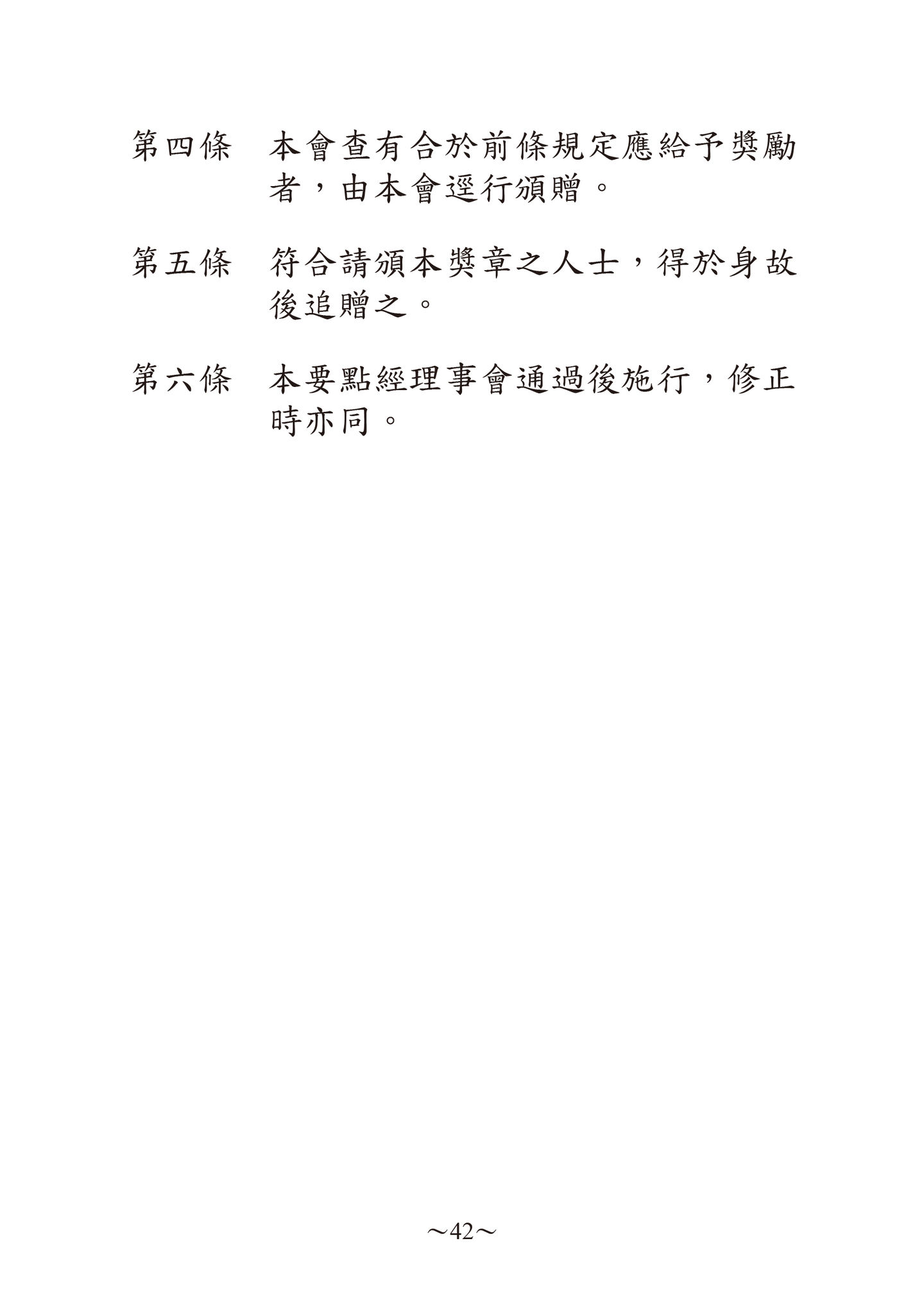 第四條 本會查有合於前條規定應給予獎勵者，由本會逕行頒贈。

第五條 符合請頒本獎章之人士，得於身故後追贈之。

第六條 本要點經理事會通過後施行，修正時亦同。

～42～